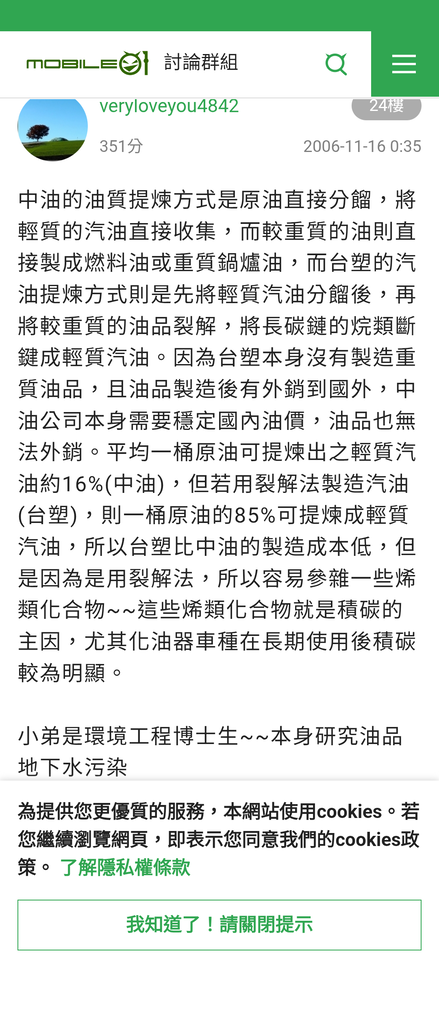 MOBILE01 討論群組

veryloveyou4842
24樓
351分
2006-11-16 0:35

中油的油質提煉方式是原油直接分餾，將輕質的汽油直接收集，而較重質的油則直接製成燃料油或重質鍋爐油，而台塑的汽油提煉方式則是先將輕質汽油分餾後，再將較重質的油品裂解，將長碳鏈的烷類斷鍵成輕質汽油。因為台塑本身沒有製造重質油品，且油品製造後有外銷到國外，中油公司本身需要穩定國內油價，油品也無法外銷。平均一桶原油可提煉出之輕質汽油約16%(中油)，但若用裂解法製造汽油(台塑)，則一桶原油的85%可提煉成輕質汽油，所以台塑比中油的製造成本低，但是因為是用裂解法，所以容易參雜一些烯類化合物~~這些烯類化合物就是積碳的主因，尤其化油器車種在長期使用後積碳較為明顯。

小弟是環境工程博士生~~本身研究油品地下水污染

為提供您更優質的服務，本網站使用cookies。若您繼續瀏覽網頁，即表示您同意我們的cookies政策。 了解隱私權條款

我知道了！請關閉提示